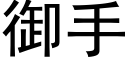 御手